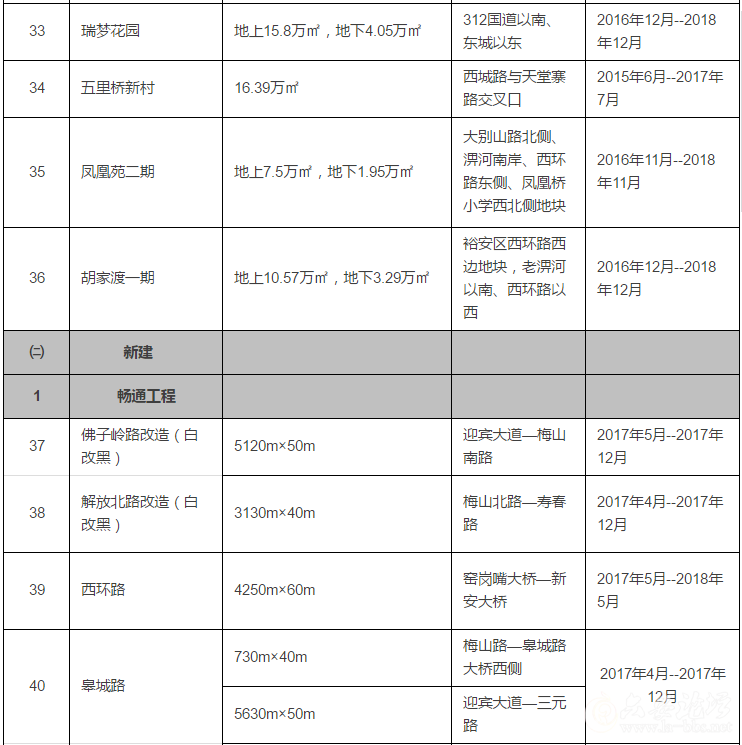 | 33 | 瑞梦花园 | 地上15.8万㎡，地下4.05万㎡ | 312国道以南、东城以东 | 2016年12月--2018年12月 |
|---|---|---|---|---|
| 34 | 五里桥新村 | 16.39万㎡ | 西城路与天堂寨路交叉口 | 2015年6月--2017年7月 |
| 35 | 凤凰苑二期 | 地上7.5万㎡，地下1.95万㎡ | 大别山路北侧、淠河南岸、西环路东侧、凤凰桥小学西北侧地块 | 2016年11月--2018年11月 |
| 36 | 胡家渡一期 | 地上10.57万㎡，地下3.29万㎡ | 裕安区西环路西边地块，老淠河以南、西环路以西 | 2016年12月--2018年12月 |
| ㈡ | 新建 | | | |
| 1 | 畅通工程 | | | |
| 37 | 佛子岭路改造（白改黑） | 5120m×50m | 迎宾大道—梅山南路 | 2017年5月--2017年12月 |
| 38 | 解放北路改造（白改黑） | 3130m×40m | 梅山北路—寿春路 | 2017年4月--2017年12月 |
| 39 | 西环路 | 4250m×60m | 窑岗嘴大桥—新安大桥 | 2017年5月--2018年5月 |
| 40 | 皋城路 | 730m×40m | 梅山路—皋城路大桥西侧 | 2017年4月--2017年12月 |
| | | 5630m×50m | 迎宾大道—三元路 | |